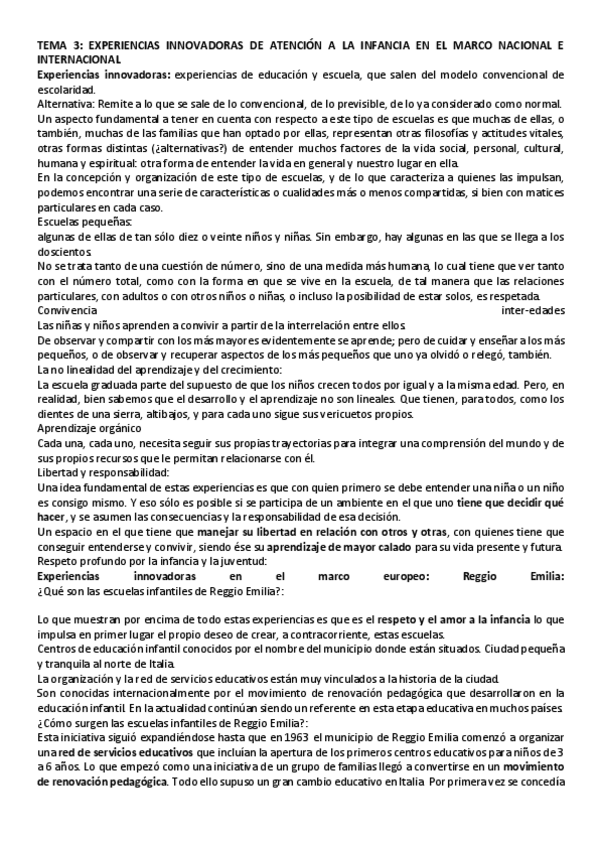 TEMA 3: EXPERIENCIAS INNOVADORAS DE ATENCIÓN A LA INFANCIA EN EL MARCO NACIONAL E INTERNACIONAL
Experiencias innovadoras: experiencias de educación y escuela, que salen del modelo convencional de escolaridad.
Alternativa: Remite a lo que se sale de lo convencional, de lo previsible, de lo ya considerado como normal.
Un aspecto fundamental a tener en cuenta con respecto a este tipo de escuelas es que muchas de ellas, o también, muchas de las familias que han optado por ellas, representan otras filosofías y actitudes vitales, otras formas distintas (¿alternativas?) de entender muchos factores de la vida social, personal, cultural, humana y espiritual: otra forma de entender la vida en general y nuestro lugar en ella.
En la concepción y organización de este tipo de escuelas, y de lo que caracteriza a quienes las impulsan, podemos encontrar una serie de características o cualidades más o menos compartidas, si bien con matices particulares en cada caso.
Escuelas pequeñas:
algunas de ellas de tan sólo diez o veinte niños y niñas. Sin embargo, hay algunas en las que se llega a los doscientos.
No se trata tanto de una cuestión de número, sino de una medida más humana, lo cual tiene que ver tanto con el número total, como con la forma en que se vive en la escuela, de tal manera que las relaciones particulares, con adultos o con otros niños o niñas, o incluso la posibilidad de estar solos, es respetada.
Convivencia inter-edades
Las niñas y niños aprenden a convivir a partir de la interrelación entre ellos.
De observar y compartir con los más mayores evidentemente se aprende; pero de cuidar y enseñar a los más pequeños, o de observar y recuperar aspectos de los más pequeños que uno ya olvidó o relegó, también.
La no linealidad del aprendizaje y del crecimiento:
La escuela graduada parte del supuesto de que los niños crecen todos por igual y a la misma edad. Pero, en realidad, bien sabemos que el desarrollo y el aprendizaje no son lineales. Que tienen, para todos, como los dientes de una sierra, altibajos, y para cada uno sigue sus vericuetos propios.
Aprendizaje orgánico
Cada una, cada uno, necesita seguir sus propias trayectorias para integrar una comprensión del mundo y de sus propios recursos que le permitan relacionarse con él.
Libertad y responsabilidad:
Una idea fundamental de estas experiencias es que con quien primero se debe entender una niña o un niño es consigo mismo. Y eso sólo es posible si se participa de un ambiente en el que uno tiene que decidir qué hacer, y se asumen las consecuencias y la responsabilidad de esa decisión.
Un espacio en el que tiene que manejar su libertad en relación con otros y otras, con quienes tiene que conseguir entenderse y convivir, siendo ése su aprendizaje de mayor calado para su vida presente y futura.
Respeto profundo por la infancia y la juventud:
Experiencias innovadoras en el marco europeo: Reggio Emilia:
¿Qué son las escuelas infantiles de Reggio Emilia?:

Lo que muestran por encima de todo estas experiencias es que es el respeto y el amor a la infancia lo que impulsa en primer lugar el propio deseo de crear, a contracorriente, estas escuelas.
Centros de educación infantil conocidos por el nombre del municipio donde están situados. Ciudad pequeña y tranquila al norte de Italia.
La organización y la red de servicios educativos están muy vinculados a la historia de la ciudad.
Son conocidas internacionalmente por el movimiento de renovación pedagógica que desarrollaron en la educación infantil. En la actualidad continúan siendo un referente en esta etapa educativa en muchos países.
¿Cómo surgen las escuelas infantiles de Reggio Emilia?:
Esta iniciativa siguió expandiéndose hasta que en 1963 el municipio de Reggio Emilia comenzó a organizar una red de servicios educativos que incluían la apertura de los primeros centros educativos para niños de 3 a 6 años. Lo que empezó como una iniciativa de un grupo de familias llegó a convertirse en un movimiento de renovación pedagógica. Todo ello supuso un gran cambio educativo en Italia. Por primera vez se concedía